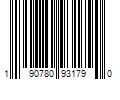 1 90780 93179 0